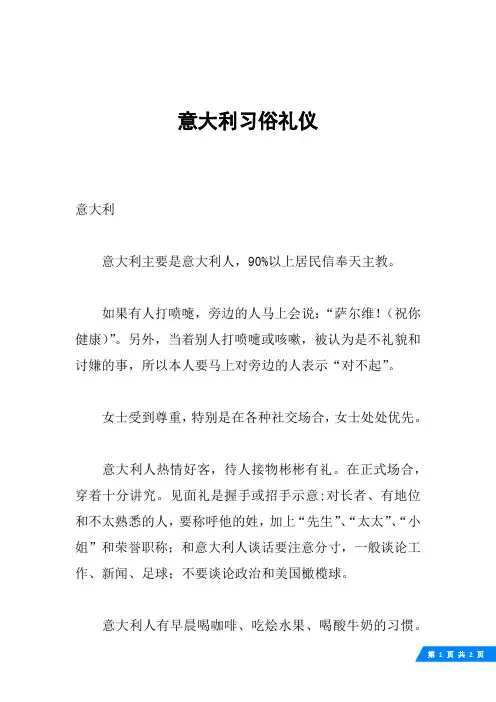 意大利习俗礼仪

意大利

意大利主要是意大利人，90%以上居民信奉天主教。

如果有人打喷嚏，旁边的人马上会说：“萨尔维！（祝你健康）”。另外，当着别人打喷嚏或咳嗽，被认为是不礼貌和讨嫌的事，所以本人要马上对旁边的人表示“对不起”。

女士受到尊重，特别是在各种社交场合，女士处处优先。

意大利人热情好客，待人接物彬彬有礼。在正式场合，穿着十分讲究。见面礼是握手或招手示意；对长者、有地位和不太熟悉的人，要称呼他的姓，加上“先生”、“太太”、“小姐”和荣誉职称；和意大利人谈话要注意分寸，一般谈论工作、新闻、足球；不要谈论政治和美国橄榄球。

意大利人有早晨喝咖啡、吃烩水果、喝酸牛奶的习惯。

第 1 页 共 2 页